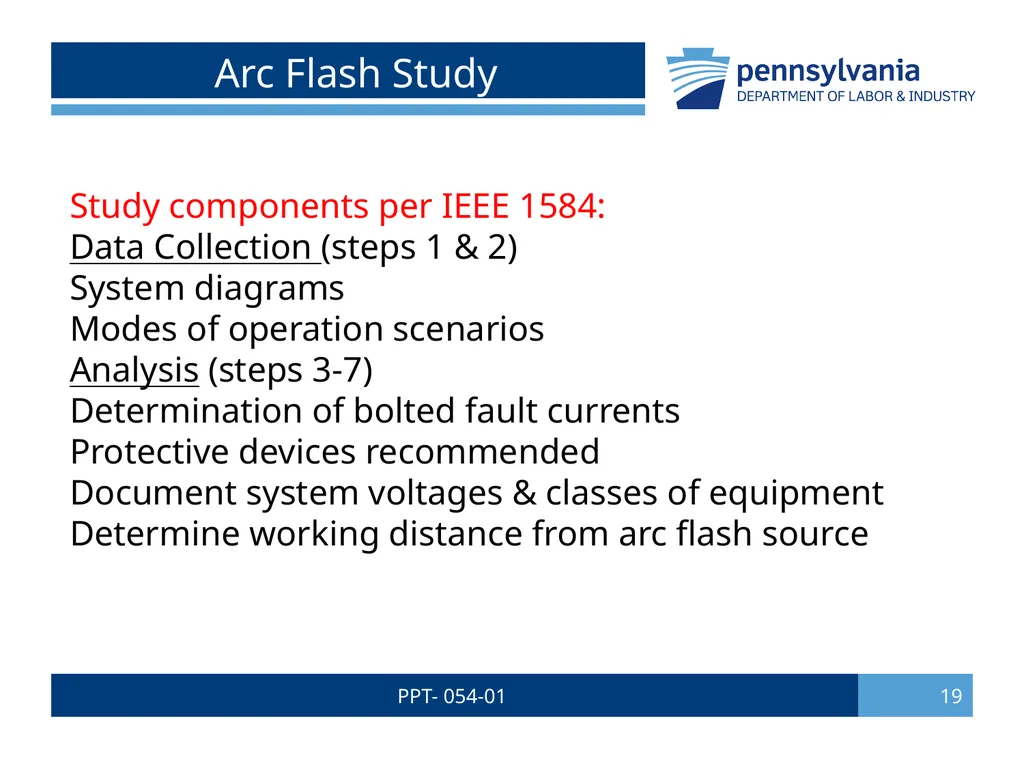 Arc Flash Study

pennsylvania
DEPARTMENT OF LABOR & INDUSTRY

Study components per IEEE 1584:
Data Collection (steps 1 & 2)
System diagrams
Modes of operation scenarios
Analysis (steps 3-7)
Determination of bolted fault currents
Protective devices recommended
Document system voltages & classes of equipment
Determine working distance from arc flash source

PPT- 054-01

19